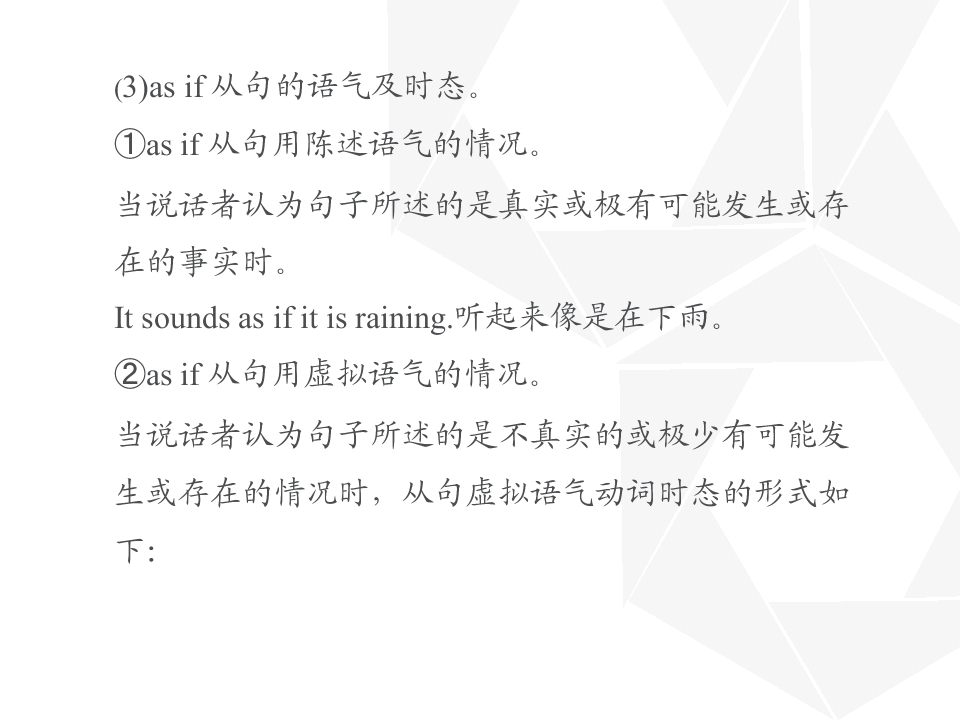 (3)as if从句的语气及时态。

①as if从句用陈述语气的情况。

当说话者认为句子所述的是真实或极有可能发生或存在的事实时。

It sounds as if it is raining.听起来像是在下雨。

②as if从句用虚拟语气的情况。

当说话者认为句子所述的是不真实的或极少有可能发生或存在的情况时，从句虚拟语气动词时态的形式如下: